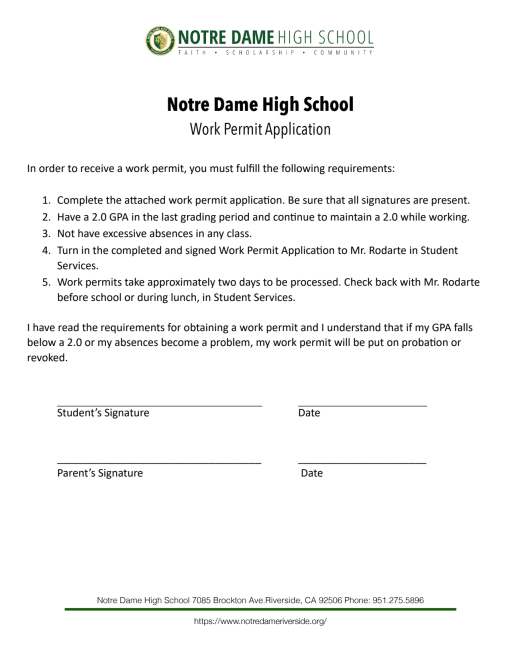 NOTRE DAME HIGH SCHOOL
FAITH • SCHOLARSHIP • COMMUNITY

Notre Dame High School
Work Permit Application

In order to receive a work permit, you must fulfill the following requirements:

1. Complete the attached work permit application. Be sure that all signatures are present.
2. Have a 2.0 GPA in the last grading period and continue to maintain a 2.0 while working.
3. Not have excessive absences in any class.
4. Turn in the completed and signed Work Permit Application to Mr. Rodarte in Student Services.
5. Work permits take approximately two days to be processed. Check back with Mr. Rodarte before school or during lunch, in Student Services.

I have read the requirements for obtaining a work permit and I understand that if my GPA falls below a 2.0 or my absences become a problem, my work permit will be put on probation or revoked.

Student's Signature Date

Parent's Signature Date

Notre Dame High School 7085 Brockton Ave.Riverside, CA 92506 Phone: 951.275.5896
https://www.notredameriverside.org/